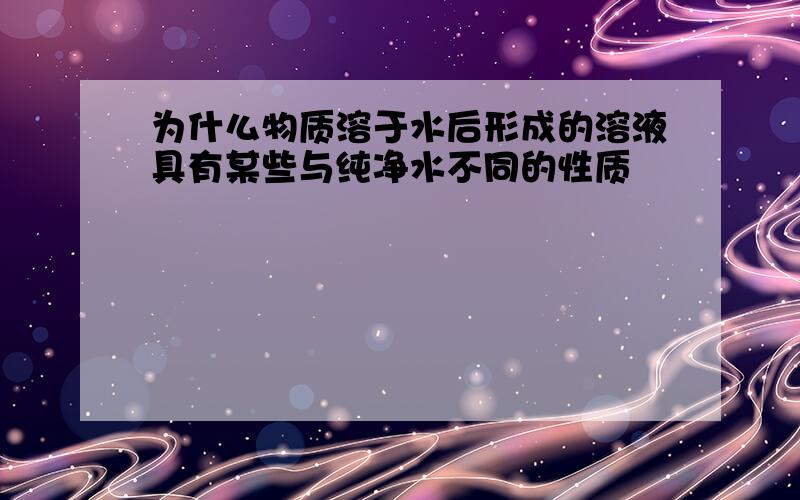 为什么物质溶于水后形成的溶液具有某些与纯净水不同的性质